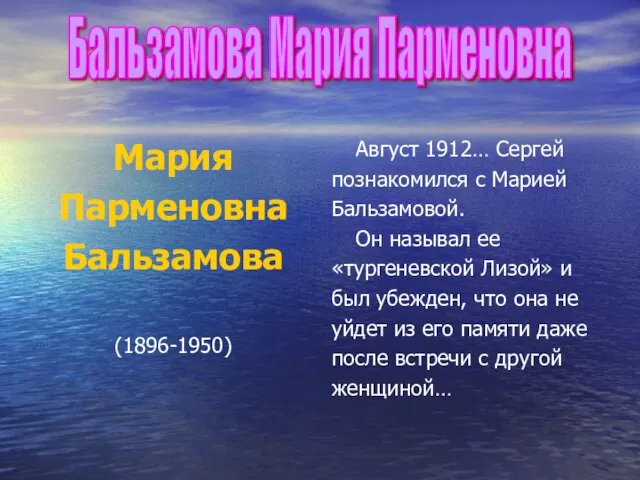 Бальзамова Мария Парменовна

Мария Парменовна Бальзамова

(1896-1950)

Август 1912… Сергей познакомился с Марией Бальзамовой.

Он называл ее «тургеневской Лизой» и был убежден, что она не уйдет из его памяти даже после встречи с другой женщиной…